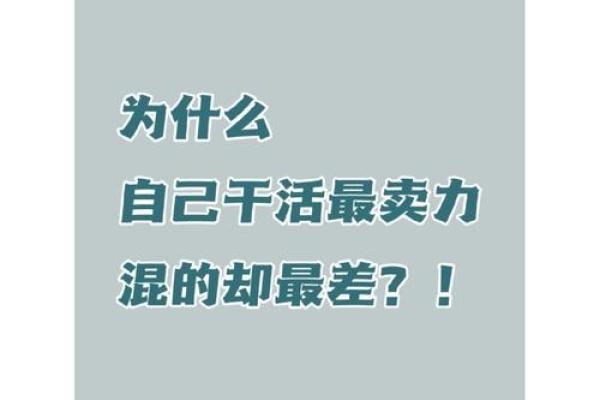 为什么
自己干活最卖力
混的却最差？！